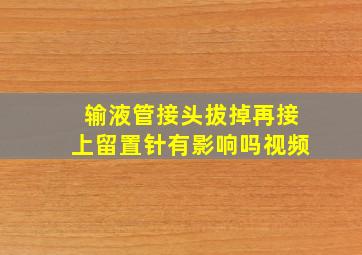 输液管接头拔掉再接上留置针有影响吗视频